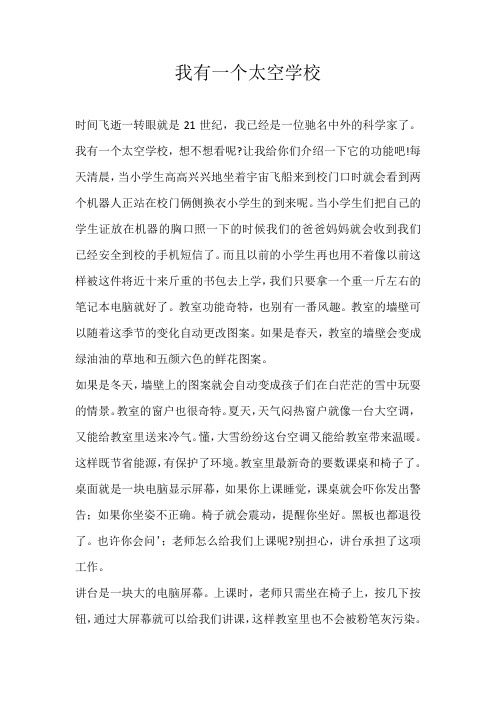 我有一个太空学校

时间飞逝一转眼就是 21 世纪，我已经是一位驰名中外的科学家了。我有一个太空学校，想不想看呢?让我给你们介绍一下它的功能吧!每天清晨，当小学生高高兴兴地坐着宇宙飞船来到校门口时就会看到两个机器人正站在校门俩侧换衣小学生的到来呢。当小学生们把自己的学生证放在机器的胸口照一下的时候我们的爸爸妈妈就会收到我们已经安全到校的手机短信了。而且以前的小学生再也用不着像以前这样被这件将近十来斤重的书包去上学，我们只要拿一个重一斤左右的笔记本电脑就好了。教室功能奇特，也别有一番风趣。教室的墙壁可以随着这季节的变化自动更改图案。如果是春天，教室的墙壁会变成绿油油的草地和五颜六色的鲜花图案。

如果是冬天，墙壁上的图案就会自动变成孩子们在白茫茫的雪中玩耍的情景。教室的窗户也很奇特。夏天，天气闷热窗户就像一台大空调，又能给教室里送来冷气。懂，大雪纷纷这台空调又能给教室带来温暖。这样既节省能源，有保护了环境。教室里最新奇的要数课桌和椅子了。桌面就是一块电脑显示屏幕，如果你上课睡觉，课桌就会吓你发出警告；如果你坐姿不正确。椅子就会震动，提醒你坐好。黑板也都退役了。也许你会问'：老师怎么给我们上课呢?别担心，讲台承担了这项工作。

讲台是一块大的电脑屏幕。上课时，老师只需坐在椅子上，按几下按钮，通过大屏幕就可以给我们讲课，这样教室里也不会被粉笔灰污染。